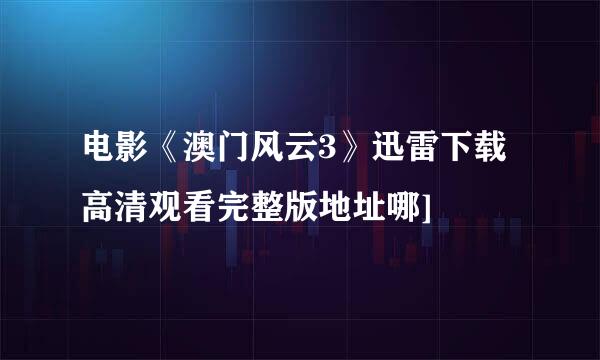 电影《澳门风云3》迅雷下载高清观看完整版地址哪]